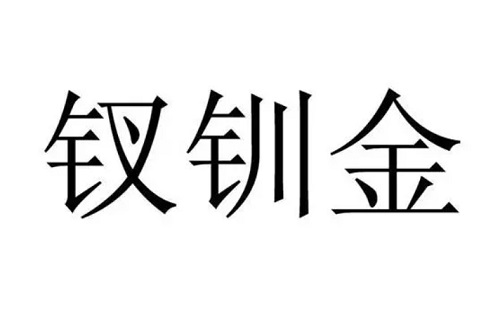 钗钏金